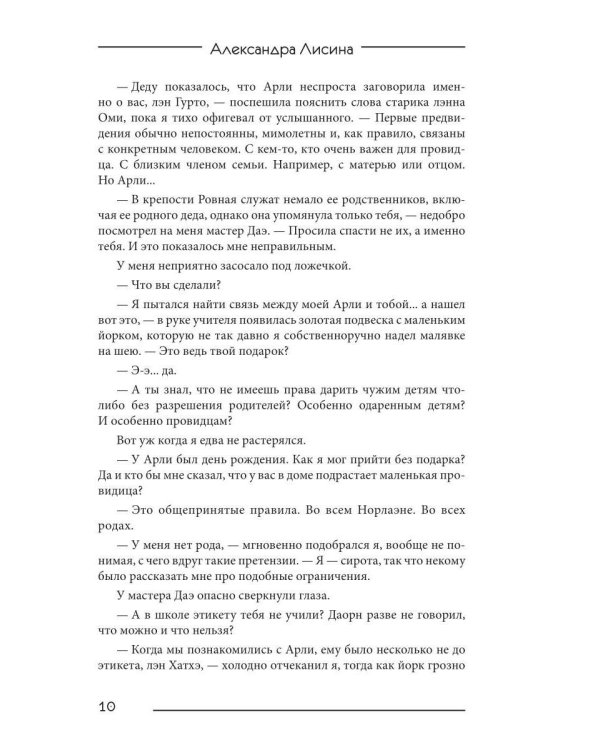 Александра Лисина

— Деду показалось, что Арли неспроста заговорила именно о вас, лэн Гурто, — поспешила пояснить слова старика лэнна Оми, пока я тихо офигевал от услышанного. — Первые предвидения обычно непостоянны, мимолетны и, как правило, связаны с конкретным человеком. С кем-то, кто очень важен для провидца. С близким членом семьи. Например, с матерью или отцом. Но Арли...

— В крепости Ровная служат немало ее родственников, включая ее родного деда, однако она упомянула только тебя, — недобро посмотрел на меня мастер Даэ. — Просила спасти не их, а именно тебя. И это показалось мне неправильным.

У меня неприятно засосало под ложечкой.

— Что вы сделали?

— Я пытался найти связь между моей Арли и тобой... а нашел вот это, — в руке учителя появилась золотая подвеска с маленьким йорком, которую не так давно я собственноручно надел малявке на шею. — Это ведь твой подарок?

— Э-э... да.

— А ты знал, что не имеешь права дарить чужим детям что-либо без разрешения родителей? Особенно одаренным детям? И особенно провидцам?

Вот уж когда я едва не растерялся.

— У Арли был день рождения. Как я мог прийти без подарка? Да и кто бы мне сказал, что у вас в доме подрастает маленькая провидица?

— Это общепринятые правила. Во всем Норлаэне. Во всех родах.

— У меня нет рода, — мгновенно подобрался я, вообще не понимая, с чего вдруг такие претензии. — Я — сирота, так что некому было рассказать мне про подобные ограничения.

У мастера Даэ опасно сверкнули глаза.

— А в школе этикету тебя не учили? Даорн разве не говорил, что можно и что нельзя?

— Когда мы познакомились с Арли, ему было несколько не до этикета, лэн Хатхэ, — холодно отчеканил я, тогда как йорк грозно

10